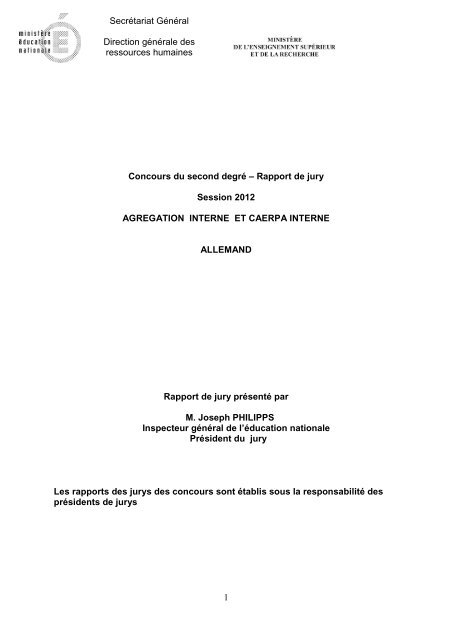 ministère
éducation
nationale

Secrétariat Général

Direction générale des
ressources humaines

MINISTÈRE
DE L'ENSEIGNEMENT SUPÉRIEUR
ET DE LA RECHERCHE

Concours du second degré – Rapport de jury

Session 2012

AGREGATION INTERNE ET CAERPA INTERNE

ALLEMAND

Rapport de jury présenté par

M. Joseph PHILIPPS
Inspecteur général de l'éducation nationale
Président du jury

Les rapports des jurys des concours sont établis sous la responsabilité des présidents de jurys

1